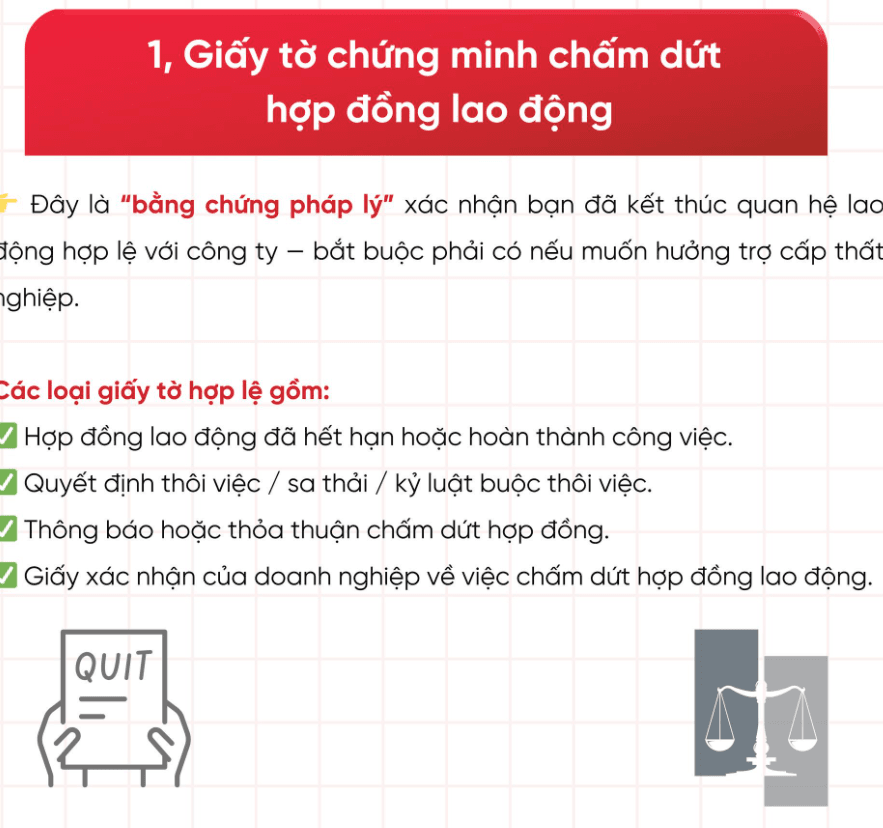 1, Giấy tờ chứng minh chấm dứt hợp đồng lao động

👉 Đây là "bằng chứng pháp lý" xác nhận bạn đã kết thúc quan hệ lao động hợp lệ với công ty – bắt buộc phải có nếu muốn hưởng trợ cấp thất nghiệp.

Các loại giấy tờ hợp lệ gồm:
✅ Hợp đồng lao động đã hết hạn hoặc hoàn thành công việc.
✅ Quyết định thôi việc / sa thải / kỷ luật buộc thôi việc.
✅ Thông báo hoặc thỏa thuận chấm dứt hợp đồng.
✅ Giấy xác nhận của doanh nghiệp về việc chấm dứt hợp đồng lao động.

QUIT